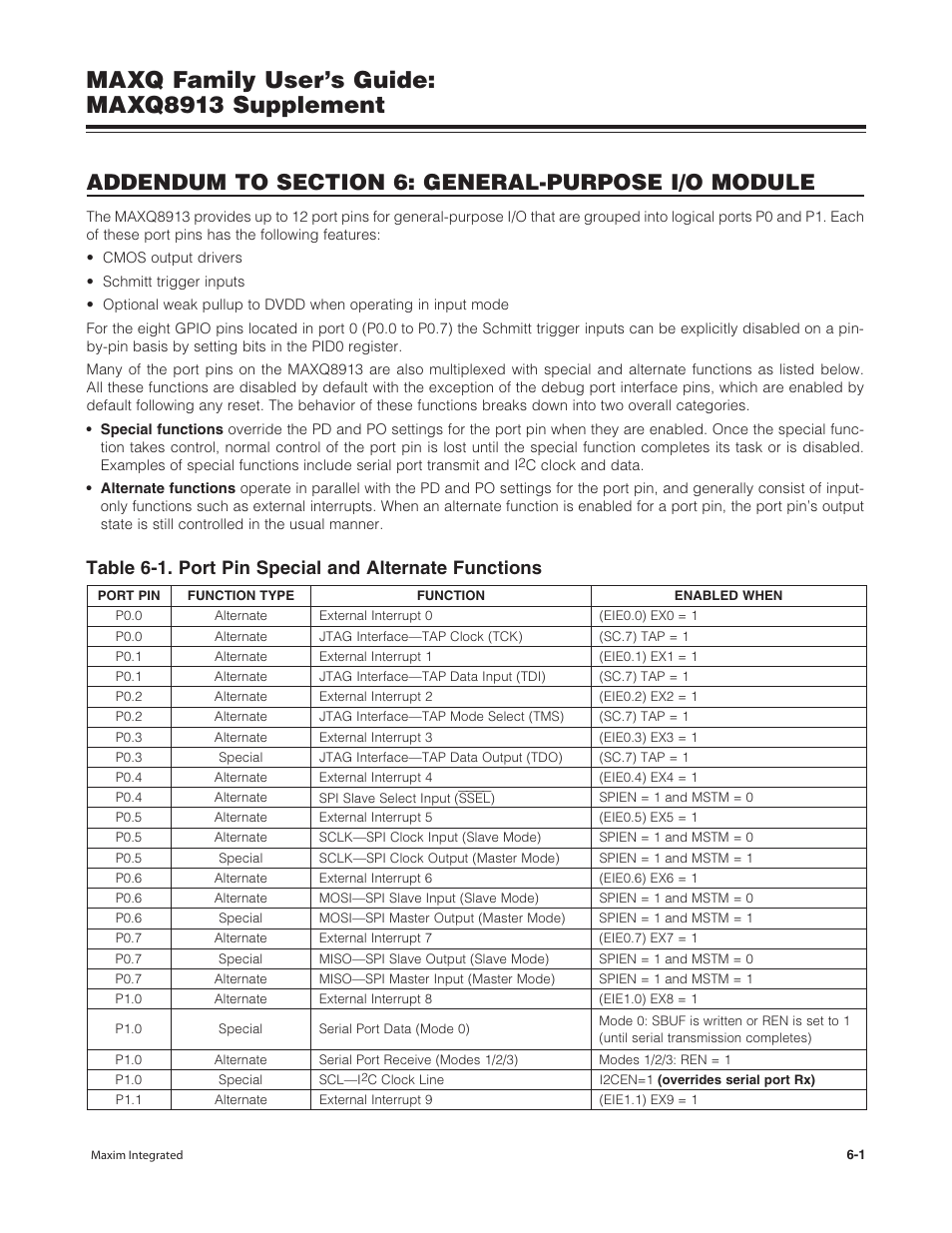 MAXQ Family User's Guide:
MAXQ8913 Supplement

ADDENDUM TO SECTION 6: GENERAL-PURPOSE I/O MODULE

The MAXQ8913 provides up to 12 port pins for general-purpose I/O that are grouped into logical ports P0 and P1. Each of these port pins has the following features:

• CMOS output drivers
• Schmitt trigger inputs
• Optional weak pullup to DVDD when operating in input mode

For the eight GPIO pins located in port 0 (P0.0 to P0.7) the Schmitt trigger inputs can be explicitly disabled on a pin-by-pin basis by setting bits in the PID0 register.

Many of the port pins on the MAXQ8913 are also multiplexed with special and alternate functions as listed below. All these functions are disabled by default with the exception of the debug port interface pins, which are enabled by default following any reset. The behavior of these functions breaks down into two overall categories.

• Special functions override the PD and PO settings for the port pin when they are enabled. Once the special function takes control, normal control of the port pin is lost until the special function completes its task or is disabled. Examples of special functions include serial port transmit and $I^2C$ clock and data.

• Alternate functions operate in parallel with the PD and PO settings for the port pin, and generally consist of input-only functions such as external interrupts. When an alternate function is enabled for a port pin, the port pin's output state is still controlled in the usual manner.

Table 6-1. Port Pin Special and Alternate Functions

| PORT PIN | FUNCTION TYPE | FUNCTION | ENABLED WHEN |
|---|---|---|---|
| P0.0 | Alternate | External Interrupt 0 | (EIE0.0) EX0 = 1 |
| P0.0 | Alternate | JTAG Interface—TAP Clock (TCK) | (SC.7) TAP = 1 |
| P0.1 | Alternate | External Interrupt 1 | (EIE0.1) EX1 = 1 |
| P0.1 | Alternate | JTAG Interface—TAP Data Input (TDI) | (SC.7) TAP = 1 |
| P0.2 | Alternate | External Interrupt 2 | (EIE0.2) EX2 = 1 |
| P0.2 | Alternate | JTAG Interface—TAP Mode Select (TMS) | (SC.7) TAP = 1 |
| P0.3 | Alternate | External Interrupt 3 | (EIE0.3) EX3 = 1 |
| P0.3 | Special | JTAG Interface—TAP Data Output (TDO) | (SC.7) TAP = 1 |
| P0.4 | Alternate | External Interrupt 4 | (EIE0.4) EX4 = 1 |
| P0.4 | Alternate | SPI Slave Select Input ($\overline{SSEL}$) | SPIEN = 1 and MSTM = 0 |
| P0.5 | Alternate | External Interrupt 5 | (EIE0.5) EX5 = 1 |
| P0.5 | Alternate | SCLK—SPI Clock Input (Slave Mode) | SPIEN = 1 and MSTM = 0 |
| P0.5 | Special | SCLK—SPI Clock Output (Master Mode) | SPIEN = 1 and MSTM = 1 |
| P0.6 | Alternate | External Interrupt 6 | (EIE0.6) EX6 = 1 |
| P0.6 | Alternate | MOSI—SPI Slave Input (Slave Mode) | SPIEN = 1 and MSTM = 0 |
| P0.6 | Special | MOSI—SPI Master Output (Master Mode) | SPIEN = 1 and MSTM = 1 |
| P0.7 | Alternate | External Interrupt 7 | (EIE0.7) EX7 = 1 |
| P0.7 | Special | MISO—SPI Slave Output (Slave Mode) | SPIEN = 1 and MSTM = 0 |
| P0.7 | Alternate | MISO—SPI Master Input (Master Mode) | SPIEN = 1 and MSTM = 1 |
| P1.0 | Alternate | External Interrupt 8 | (EIE1.0) EX8 = 1 |
| P1.0 | Special | Serial Port Data (Mode 0) | Mode 0: SBUF is written or REN is set to 1 (until serial transmission completes) |
| P1.0 | Alternate | Serial Port Receive (Modes 1/2/3) | Modes 1/2/3: REN = 1 |
| P1.0 | Special | SCL—$I^2C$ Clock Line | I2CEN=1 (overrides serial port Rx) |
| P1.1 | Alternate | External Interrupt 9 | (EIE1.1) EX9 = 1 |

Maxim Integrated

6-1